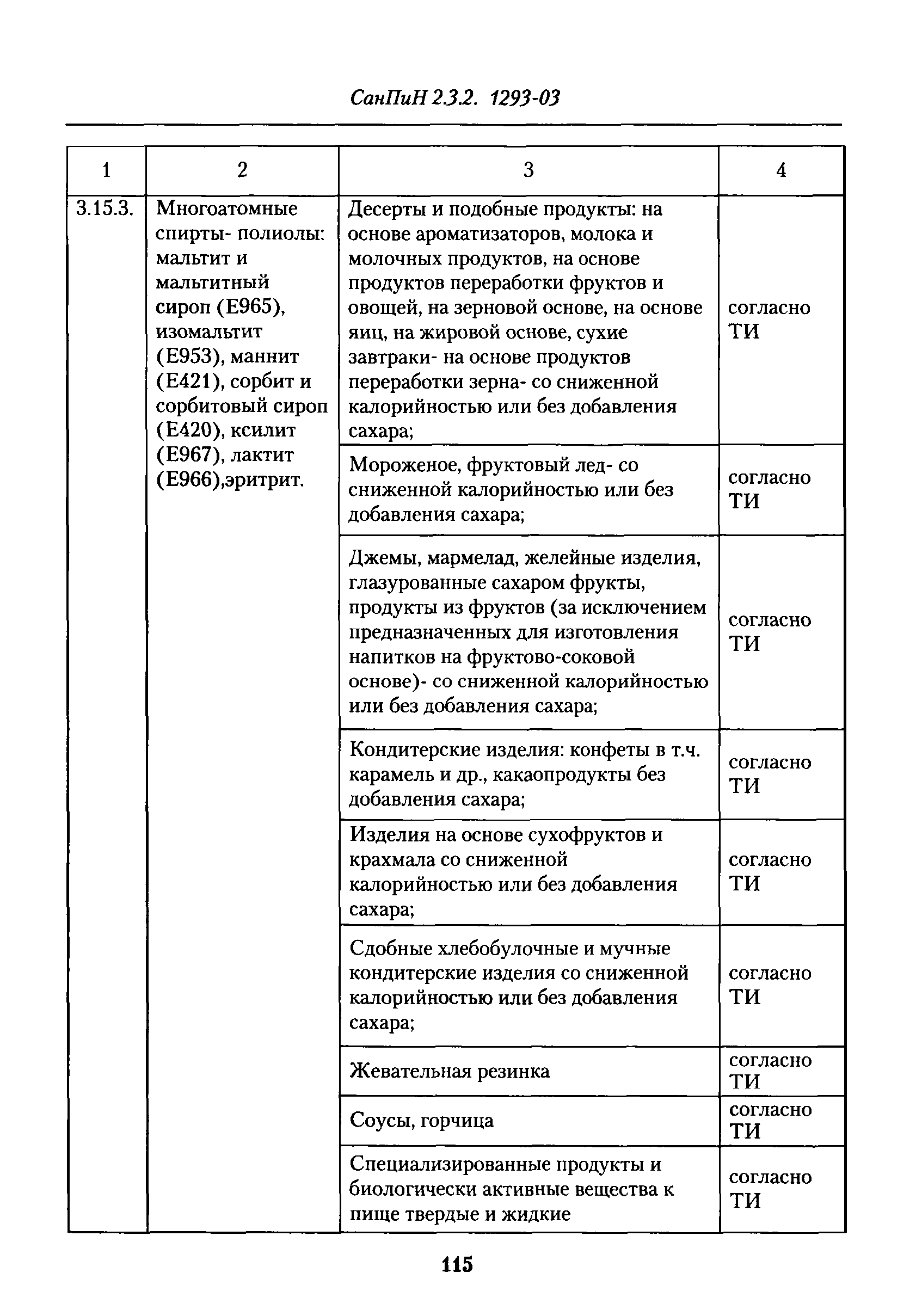 СанПиН 2.3.2. 1293-03

| 1 | 2 | 3 | 4 |
|---|---|---|---|
| 3.15.3. | Многоатомные спирты- полиолы: мальтит и мальтитный сироп (Е965), изомальтит (Е953), маннит (Е421), сорбит и сорбитовый сироп (Е420), ксилит (Е967), лактит (Е966),эритрит. | Десерты и подобные продукты: на основе ароматизаторов, молока и молочных продуктов, на основе продуктов переработки фруктов и овощей, на зерновой основе, на основе яиц, на жировой основе, сухие завтраки- на основе продуктов переработки зерна- со сниженной калорийностью или без добавления сахара; | согласно ТИ |
| | | Мороженое, фруктовый лед- со сниженной калорийностью или без добавления сахара; | согласно ТИ |
| | | Джемы, мармелад, желейные изделия, глазурованные сахаром фрукты, продукты из фруктов (за исключением предназначенных для изготовления напитков на фруктово-соковой основе)- со сниженной калорийностью или без добавления сахара; | согласно ТИ |
| | | Кондитерские изделия: конфеты в т.ч. карамель и др., какаопродукты без добавления сахара; | согласно ТИ |
| | | Изделия на основе сухофруктов и крахмала со сниженной калорийностью или без добавления сахара; | согласно ТИ |
| | | Сдобные хлебобулочные и мучные кондитерские изделия со сниженной калорийностью или без добавления сахара; | согласно ТИ |
| | | Жевательная резинка | согласно ТИ |
| | | Соусы, горчица | согласно ТИ |
| | | Специализированные продукты и биологически активные вещества к пище твердые и жидкие | согласно ТИ |

115